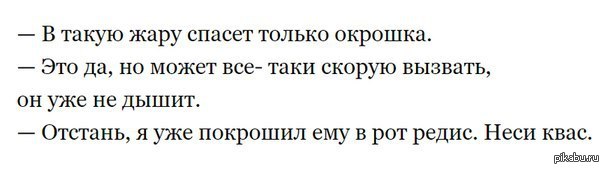 — В такую жару спасет только окрошка.
— Это да, но может все- таки скорую вызвать, он уже не дышит.
— Отстань, я уже покрошил ему в рот редис. Неси квас.

pikabu.ru